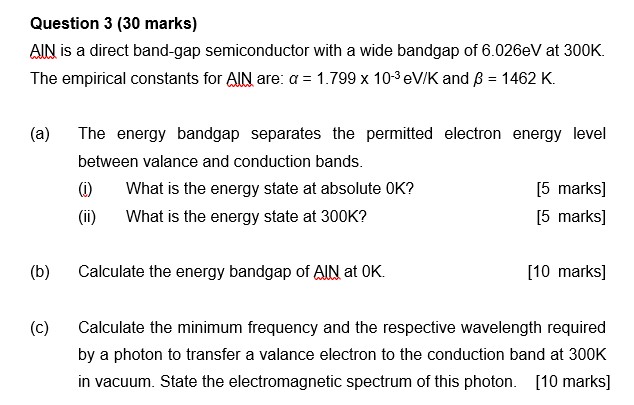 Question 3 (30 marks)

AlN is a direct band-gap semiconductor with a wide bandgap of 6.026eV at 300K. The empirical constants for AlN are: $\alpha = 1.799 \times 10^{-3}$ eV/K and $\beta = 1462$ K.

(a) The energy bandgap separates the permitted electron energy level between valance and conduction bands.

(i) What is the energy state at absolute 0K? [5 marks]

(ii) What is the energy state at 300K? [5 marks]

(b) Calculate the energy bandgap of AlN at 0K. [10 marks]

(c) Calculate the minimum frequency and the respective wavelength required by a photon to transfer a valance electron to the conduction band at 300K in vacuum. State the electromagnetic spectrum of this photon. [10 marks]